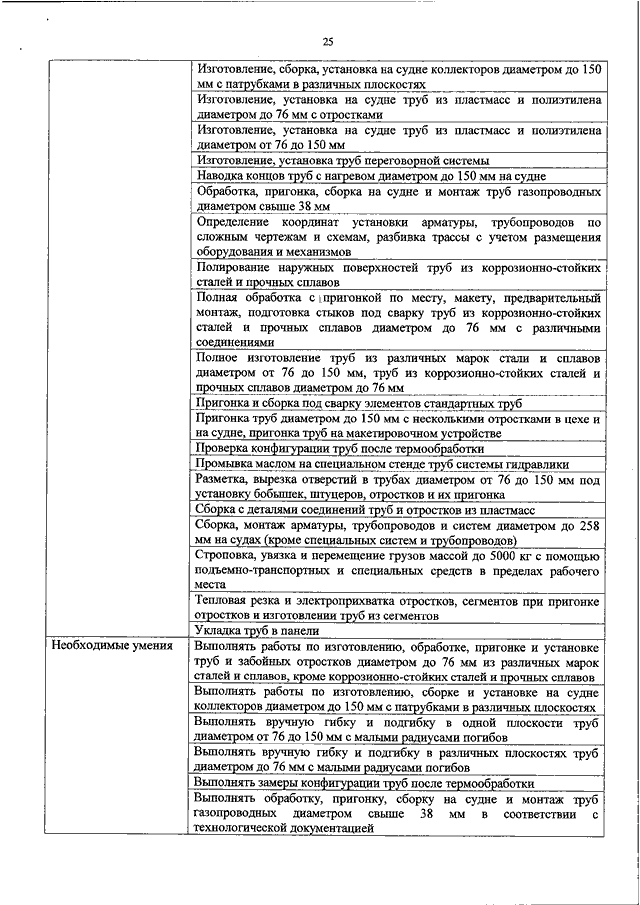 25

| | |
|---|---|
| | Изготовление, сборка, установка на судне коллекторов диаметром до 150 мм с патрубками в различных плоскостях |
| | Изготовление, установка на судне труб из пластмасс и полиэтилена диаметром до 76 мм с отростками |
| | Изготовление, установка на судне труб из пластмасс и полиэтилена диаметром от 76 до 150 мм |
| | Изготовление, установка труб переговорной системы |
| | Наводка концов труб с нагревом диаметром до 150 мм на судне |
| | Обработка, пригонка, сборка на судне и монтаж труб газопроводных диаметром свыше 38 мм |
| | Определение координат установки арматуры, трубопроводов по сложным чертежам и схемам, разбивка трассы с учетом размещения оборудования и механизмов |
| | Полирование наружных поверхностей труб из коррозионно-стойких сталей и прочных сплавов |
| | Полная обработка с пригонкой по месту, макету, предварительный монтаж, подготовка стыков под сварку труб из коррозионно-стойких сталей и прочных сплавов диаметром до 76 мм с различными соединениями |
| | Полное изготовление труб из различных марок стали и сплавов диаметром от 76 до 150 мм, труб из коррозионно-стойких сталей и прочных сплавов диаметром до 76 мм |
| | Пригонка и сборка под сварку элементов стандартных труб |
| | Пригонка труб диаметром до 150 мм с несколькими отростками в цехе и на судне, пригонка труб на макетировочном устройстве |
| | Проверка конфигурации труб после термообработки |
| | Промывка маслом на специальном стенде труб системы гидравлики |
| | Разметка, вырезка отверстий в трубах диаметром от 76 до 150 мм под установку бобышек, штуцеров, отростков и их пригонка |
| | Сборка с деталями соединений труб и отростков из пластмасс |
| | Сборка, монтаж арматуры, трубопроводов и систем диаметром до 258 мм на судах (кроме специальных систем и трубопроводов) |
| | Строповка, увязка и перемещение грузов массой до 5000 кг с помощью подъемно-транспортных и специальных средств в пределах рабочего места |
| | Тепловая резка и электроприхватка отростков, сегментов при пригонке отростков и изготовлении труб из сегментов |
| | Укладка труб в панели |
| Необходимые умения | Выполнять работы по изготовлению, обработке, пригонке и установке труб и забойных отростков диаметром до 76 мм из различных марок сталей и сплавов, кроме коррозионно-стойких сталей и прочных сплавов |
| | Выполнять работы по изготовлению, сборке и установке на судне коллекторов диаметром до 150 мм с патрубками в различных плоскостях |
| | Выполнять вручную гибку и подгибку в одной плоскости труб диаметром от 76 до 150 мм с малыми радиусами погибов |
| | Выполнять вручную гибку и подгибку в различных плоскостях труб диаметром до 76 мм с малыми радиусами погибов |
| | Выполнять замеры конфигурации труб после термообработки |
| | Выполнять обработку, пригонку, сборку на судне и монтаж труб газопроводных диаметром свыше 38 мм в соответствии с технологической документацией |